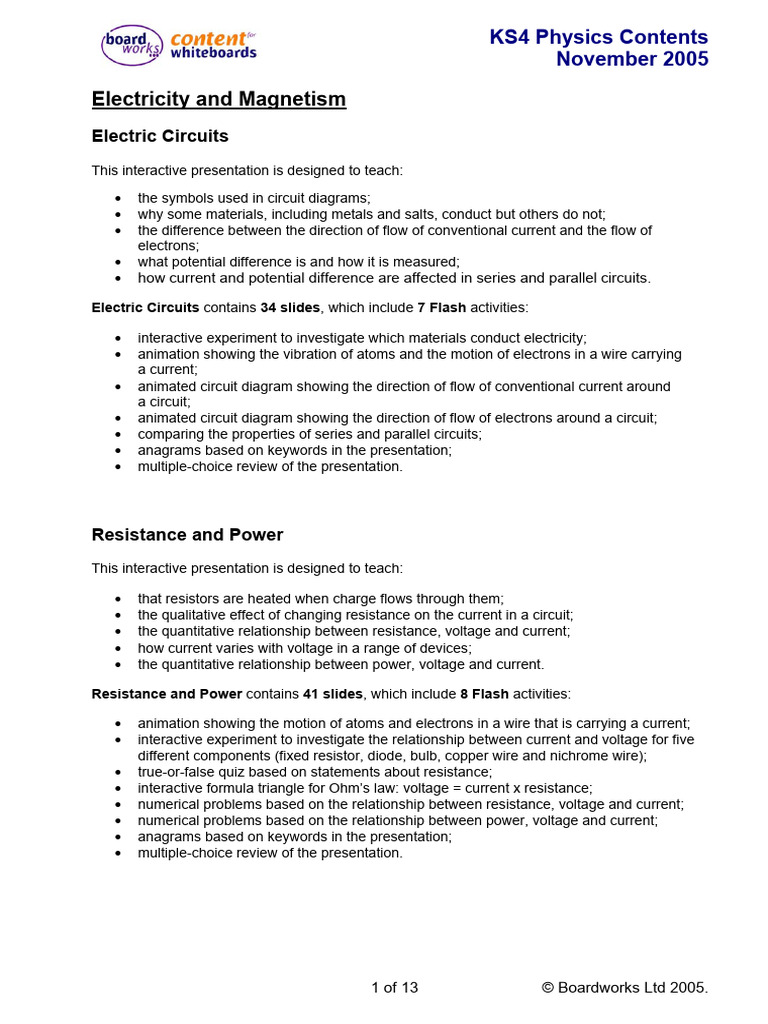 board works content for whiteboards

KS4 Physics Contents
November 2005

Electricity and Magnetism

Electric Circuits

This interactive presentation is designed to teach:

• the symbols used in circuit diagrams;
• why some materials, including metals and salts, conduct but others do not;
• the difference between the direction of flow of conventional current and the flow of electrons;
• what potential difference is and how it is measured;
• how current and potential difference are affected in series and parallel circuits.

Electric Circuits contains 34 slides, which include 7 Flash activities:

• interactive experiment to investigate which materials conduct electricity;
• animation showing the vibration of atoms and the motion of electrons in a wire carrying a current;
• animated circuit diagram showing the direction of flow of conventional current around a circuit;
• animated circuit diagram showing the direction of flow of electrons around a circuit;
• comparing the properties of series and parallel circuits;
• anagrams based on keywords in the presentation;
• multiple-choice review of the presentation.

Resistance and Power

This interactive presentation is designed to teach:

• that resistors are heated when charge flows through them;
• the qualitative effect of changing resistance on the current in a circuit;
• the quantitative relationship between resistance, voltage and current;
• how current varies with voltage in a range of devices;
• the quantitative relationship between power, voltage and current.

Resistance and Power contains 41 slides, which include 8 Flash activities:

• animation showing the motion of atoms and electrons in a wire that is carrying a current;
• interactive experiment to investigate the relationship between current and voltage for five different components (fixed resistor, diode, bulb, copper wire and nichrome wire);
• true-or-false quiz based on statements about resistance;
• interactive formula triangle for Ohm's law: voltage = current x resistance;
• numerical problems based on the relationship between resistance, voltage and current;
• numerical problems based on the relationship between power, voltage and current;
• anagrams based on keywords in the presentation;
• multiple-choice review of the presentation.

1 of 13

© Boardworks Ltd 2005.